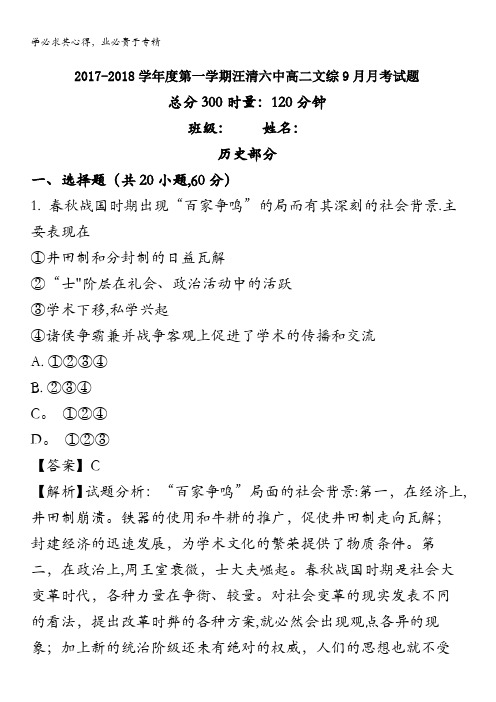 学必求其心得，业必贵于专精

2017-2018学年度第一学期汪清六中高二文综9月月考试题

总分300 时量：120分钟

班级：　　姓名：

历史部分

一、选择题（共20小题,60分）

1. 春秋战国时期出现“百家争鸣”的局而有其深刻的社会背景.主要表现在

①井田制和分封制的日益瓦解

②“士"阶层在礼会、政治活动中的活跃

③学术下移,私学兴起

④诸侯争霸兼并战争客观上促进了学术的传播和交流

A. ①②③④

B. ②③④

C。 ①②④

D。 ①②③

【答案】C

【解析】试题分析：“百家争鸣”局面的社会背景:第一，在经济上,井田制崩溃。铁器的使用和牛耕的推广，促使井田制走向瓦解；封建经济的迅速发展，为学术文化的繁荣提供了物质条件。第二，在政治上,周王室衰微，士大夫崛起。春秋战国时期是社会大变革时代，各种力量在争衡、较量。对社会变革的现实发表不同的看法，提出改革时弊的各种方案,就必然会出现观点各异的现象；加上新的统治阶级还未有绝对的权威，人们的思想也就不受